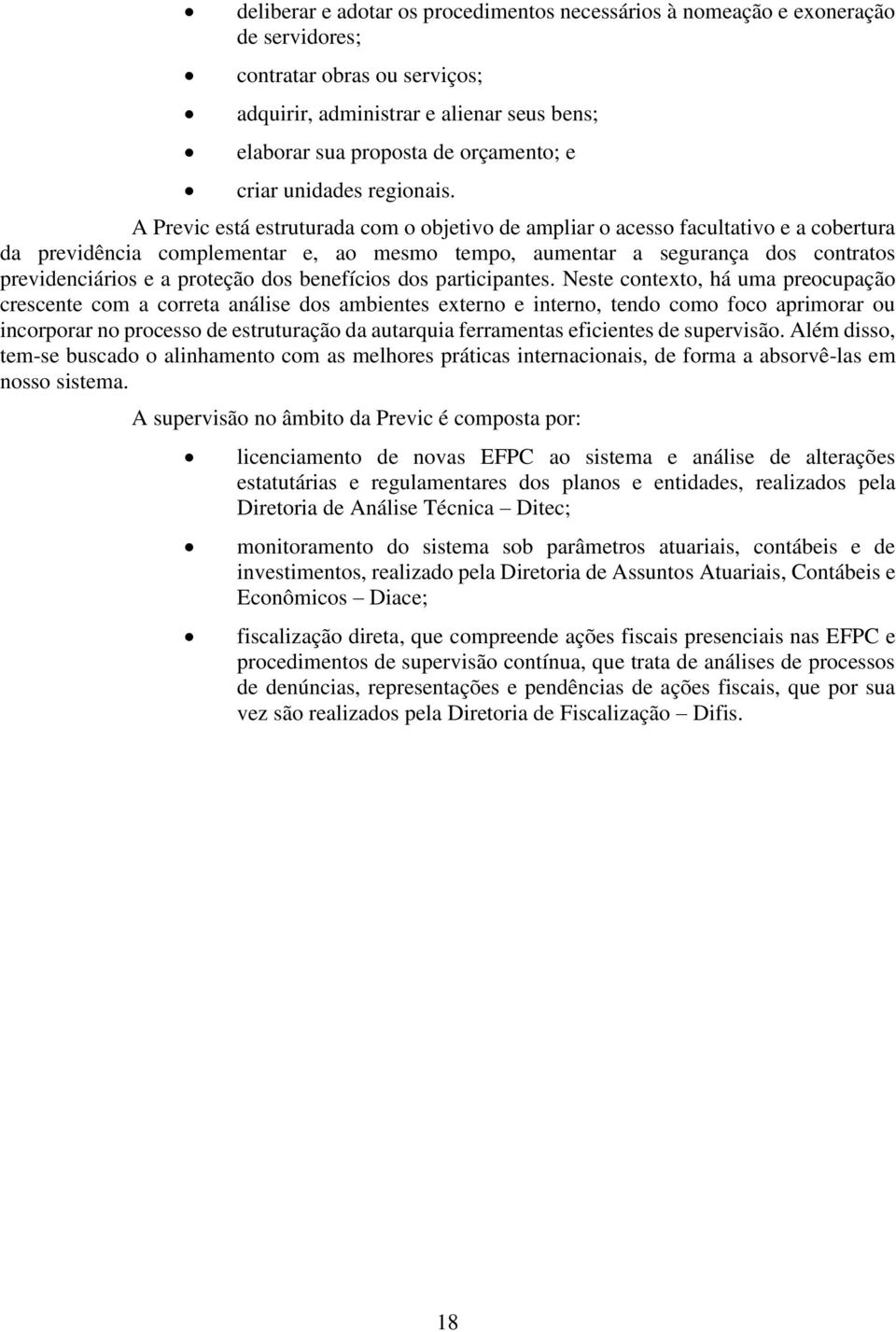 • deliberar e adotar os procedimentos necessários à nomeação e exoneração de servidores;

• contratar obras ou serviços;

• adquirir, administrar e alienar seus bens;

• elaborar sua proposta de orçamento; e

• criar unidades regionais.

A Previc está estruturada com o objetivo de ampliar o acesso facultativo e a cobertura da previdência complementar e, ao mesmo tempo, aumentar a segurança dos contratos previdenciários e a proteção dos benefícios dos participantes. Neste contexto, há uma preocupação crescente com a correta análise dos ambientes externo e interno, tendo como foco aprimorar ou incorporar no processo de estruturação da autarquia ferramentas eficientes de supervisão. Além disso, tem-se buscado o alinhamento com as melhores práticas internacionais, de forma a absorvê-las em nosso sistema.

A supervisão no âmbito da Previc é composta por:

• licenciamento de novas EFPC ao sistema e análise de alterações estatutárias e regulamentares dos planos e entidades, realizados pela Diretoria de Análise Técnica – Ditec;

• monitoramento do sistema sob parâmetros atuariais, contábeis e de investimentos, realizado pela Diretoria de Assuntos Atuariais, Contábeis e Econômicos – Diace;

• fiscalização direta, que compreende ações fiscais presenciais nas EFPC e procedimentos de supervisão contínua, que trata de análises de processos de denúncias, representações e pendências de ações fiscais, que por sua vez são realizados pela Diretoria de Fiscalização – Difis.

18